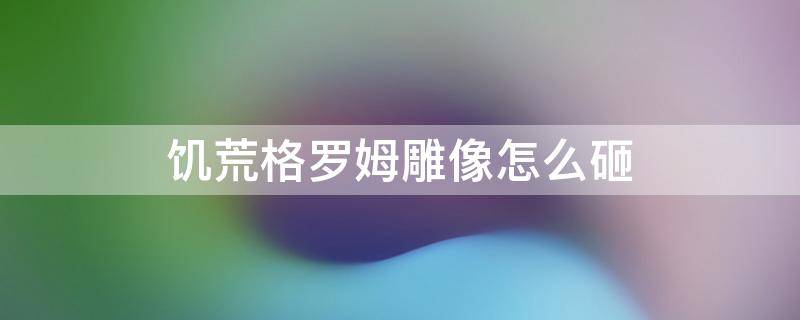 饥荒格罗姆雕像怎么砸